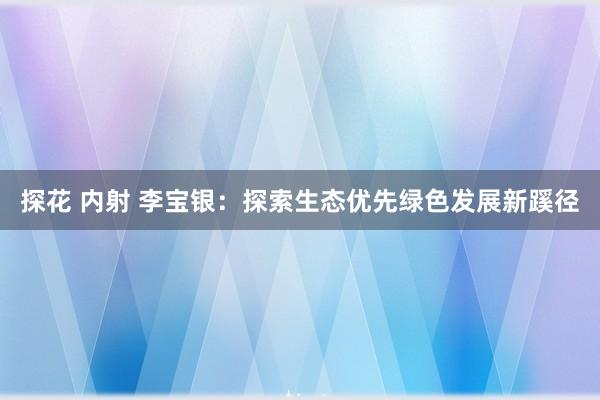 探花 内射 李宝银：探索生态优先绿色发展新蹊径